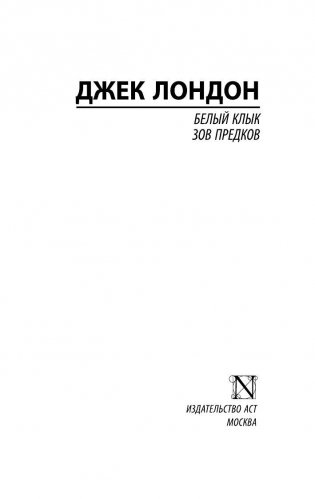 ДЖЕК ЛОНДОН

БЕЛЫЙ КЛЫК
ЗОВ ПРЕДКОВ

N

ИЗДАТЕЛЬСТВО АСТ
МОСКВА